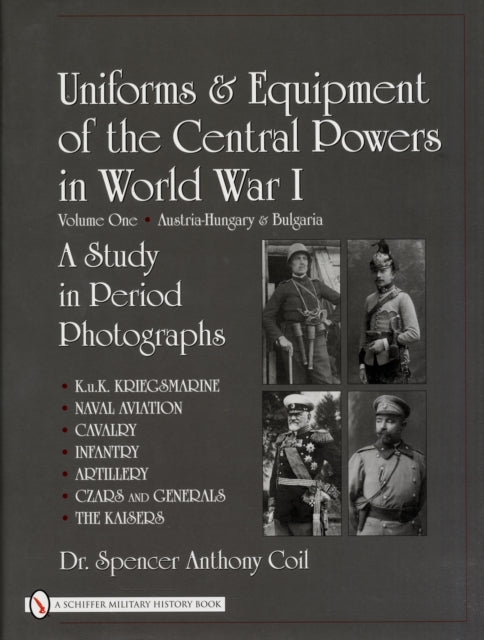 Uniforms & Equipment of the Central Powers in World War I

Volume One • Austria-Hungary & Bulgaria

A Study in Period Photographs

• K.u.K. KRIEGSMARINE
• NAVAL AVIATION
• CAVALRY
• INFANTRY
• ARTILLERY
• CZARS AND GENERALS
• THE KAISERS

Dr. Spencer Anthony Coil

A SCHIFFER MILITARY HISTORY BOOK